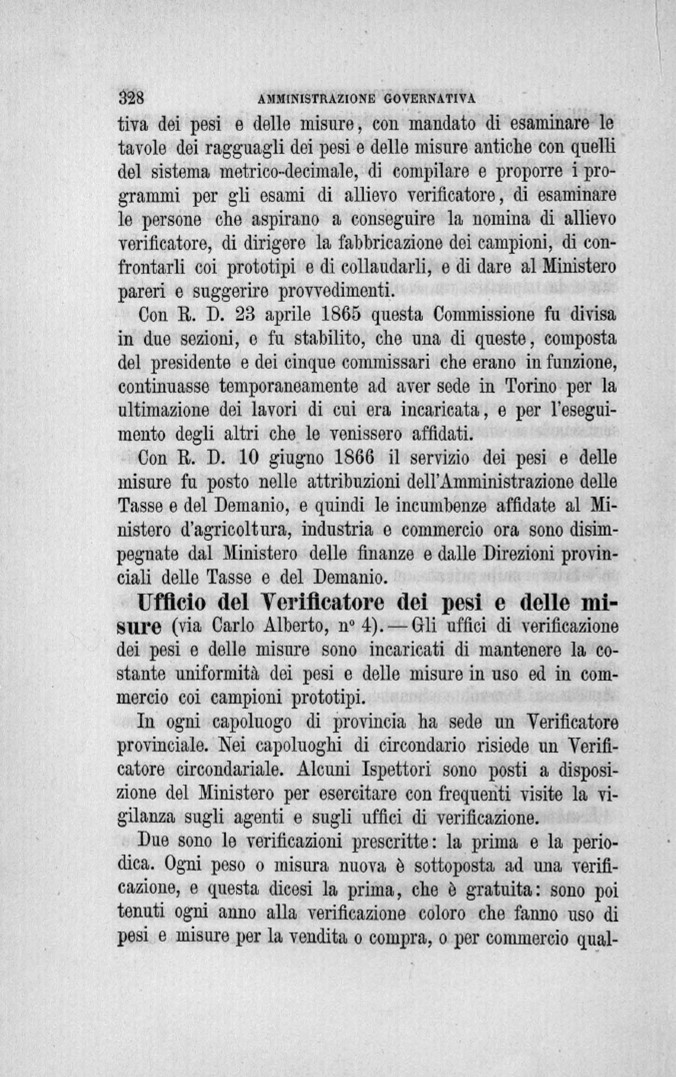 328 AMMINISTRAZIONE GOVERNATIVA

tiva dei pesi e delle misure, con mandato di esaminare le tavole dei ragguagli dei pesi e delle misure antiche con quelli del sistema metrico-decimale, di compilare e proporre i programmi per gli esami di allievo verificatore, di esaminare le persone che aspirano a conseguire la nomina di allievo verificatore, di dirigere la fabbricazione dei campioni, di confrontarli coi prototipi e di collaudarli, e di dare al Ministero pareri e suggerire provvedimenti.

Con R. D. 23 aprile 1865 questa Commissione fu divisa in due sezioni, e fu stabilito, che una di queste, composta del presidente e dei cinque commissari che erano in funzione, continuasse temporaneamente ad aver sede in Torino per la ultimazione dei lavori di cui era incaricata, e per l'eseguimento degli altri che le venissero affidati.

Con R. D. 10 giugno 1866 il servizio dei pesi e delle misure fu posto nelle attribuzioni dell'Amministrazione delle Tasse e del Demanio, e quindi le incumbenze affidate al Ministero d'agricoltura, industria e commercio ora sono disimpegnate dal Ministero delle finanze e dalle Direzioni provinciali delle Tasse e del Demanio.

Ufficio del Verificatore dei pesi e delle misure (via Carlo Alberto, nº 4). — Gli uffici di verificazione dei pesi e delle misure sono incaricati di mantenere la costante uniformità dei pesi e delle misure in uso ed in commercio coi campioni prototipi.

In ogni capoluogo di provincia ha sede un Verificatore provinciale. Nei capoluoghi di circondario risiede un Verificatore circondariale. Alcuni Ispettori sono posti a disposizione del Ministero per esercitare con frequenti visite la vigilanza sugli agenti e sugli uffici di verificazione.

Due sono le verificazioni prescritte: la prima e la periodica. Ogni peso o misura nuova è sottoposta ad una verificazione, e questa dicesi la prima, che è gratuita: sono poi tenuti ogni anno alla verificazione coloro che fanno uso di pesi e misure per la vendita o compra, o per commercio qual-